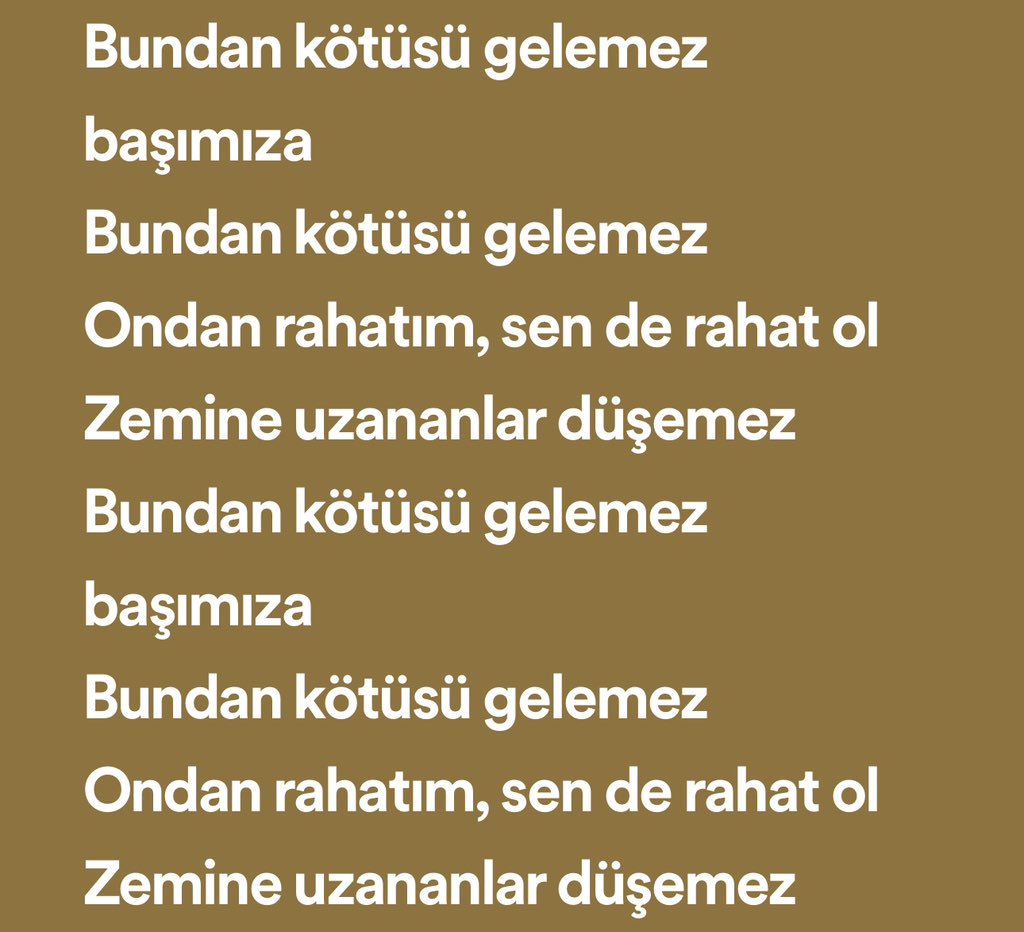 Bundan kötüsü gelemez
başımıza
Bundan kötüsü gelemez
Ondan rahatım, sen de rahat ol
Zemine uzananlar düşemez
Bundan kötüsü gelemez
başımıza
Bundan kötüsü gelemez
Ondan rahatım, sen de rahat ol
Zemine uzananlar düşemez